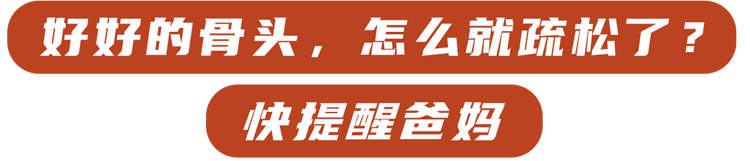 好好的骨头，怎么就疏松了？

快提醒爸妈